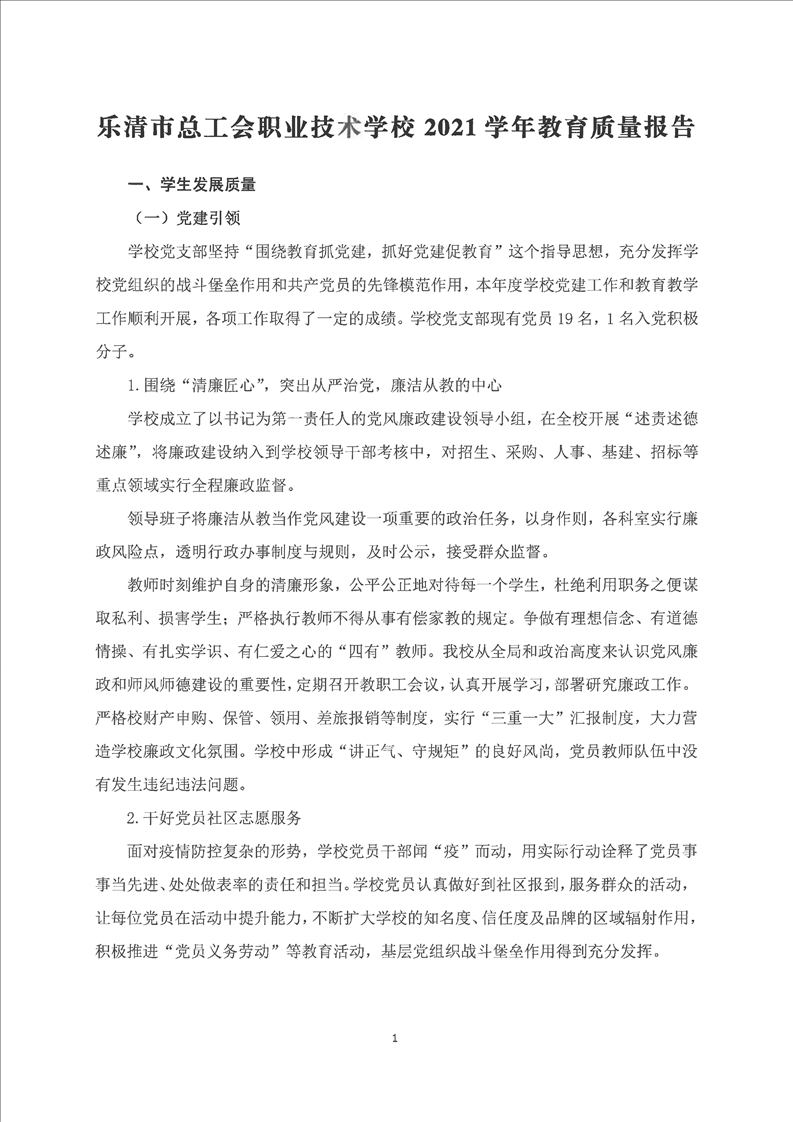 乐清市总工会职业技术学校 2021 学年教育质量报告

一、学生发展质量

（一）党建引领

学校党支部坚持“围绕教育抓党建，抓好党建促教育”这个指导思想，充分发挥学校党组织的战斗堡垒作用和共产党员的先锋模范作用，本年度学校党建工作和教育教学工作顺利开展，各项工作取得了一定的成绩。学校党支部现有党员 19 名，1 名入党积极分子。

1.围绕“清廉匠心”，突出从严治党，廉洁从教的中心

学校成立了以书记为第一责任人的党风廉政建设领导小组，在全校开展“述责述德述廉”，将廉政建设纳入到学校领导干部考核中，对招生、采购、人事、基建、招标等重点领域实行全程廉政监督。

领导班子将廉洁从教当作党风建设一项重要的政治任务，以身作则，各科室实行廉政风险点，透明行政办事制度与规则，及时公示，接受群众监督。

教师时刻维护自身的清廉形象，公平公正地对待每一个学生，杜绝利用职务之便谋取私利、损害学生；严格执行教师不得从事有偿家教的规定。争做有理想信念、有道德情操、有扎实学识、有仁爱之心的“四有”教师。我校从全局和政治高度来认识党风廉政和师风师德建设的重要性，定期召开教职工会议，认真开展学习，部署研究廉政工作。严格校财产申购、保管、领用、差旅报销等制度，实行“三重一大”汇报制度，大力营造学校廉政文化氛围。学校中形成“讲正气、守规矩”的良好风尚，党员教师队伍中没有发生违纪违法问题。

2.干好党员社区志愿服务

面对疫情防控复杂的形势，学校党员干部闻“疫”而动，用实际行动诠释了党员事事当先进、处处做表率的责任和担当。学校党员认真做好到社区报到，服务群众的活动，让每位党员在活动中提升能力，不断扩大学校的知名度、信任度及品牌的区域辐射作用，积极推进“党员义务劳动”等教育活动，基层党组织战斗堡垒作用得到充分发挥。

1